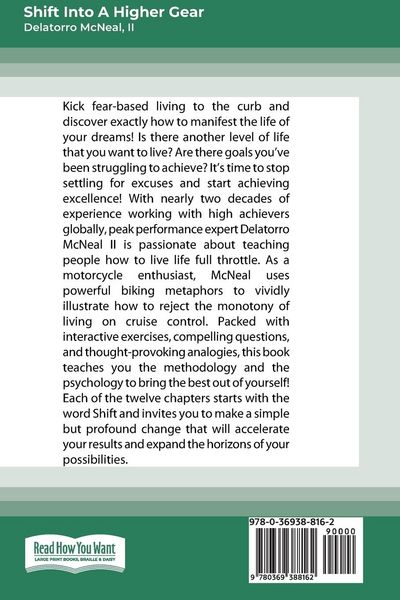 Shift Into A Higher Gear
Delatorro McNeal, II

Kick fear-based living to the curb and discover exactly how to manifest the life of your dreams! Is there another level of life that you want to live? Are there goals you've been struggling to achieve? It's time to stop settling for excuses and start achieving excellence! With nearly two decades of experience working with high achievers globally, peak performance expert Delatorro McNeal II is passionate about teaching people how to live life full throttle. As a motorcycle enthusiast, McNeal uses powerful biking metaphors to vividly illustrate how to reject the monotony of living on cruise control. Packed with interactive exercises, compelling questions, and thought-provoking analogies, this book teaches you the methodology and the psychology to bring the best out of yourself! Each of the twelve chapters starts with the word Shift and invites you to make a simple but profound change that will accelerate your results and expand the horizons of your possibilities.

Read How You Want
LARGE PRINT BOOKS, BRAILLE & DAISY

978-0-36938-816-2
90000
9 780369 388162